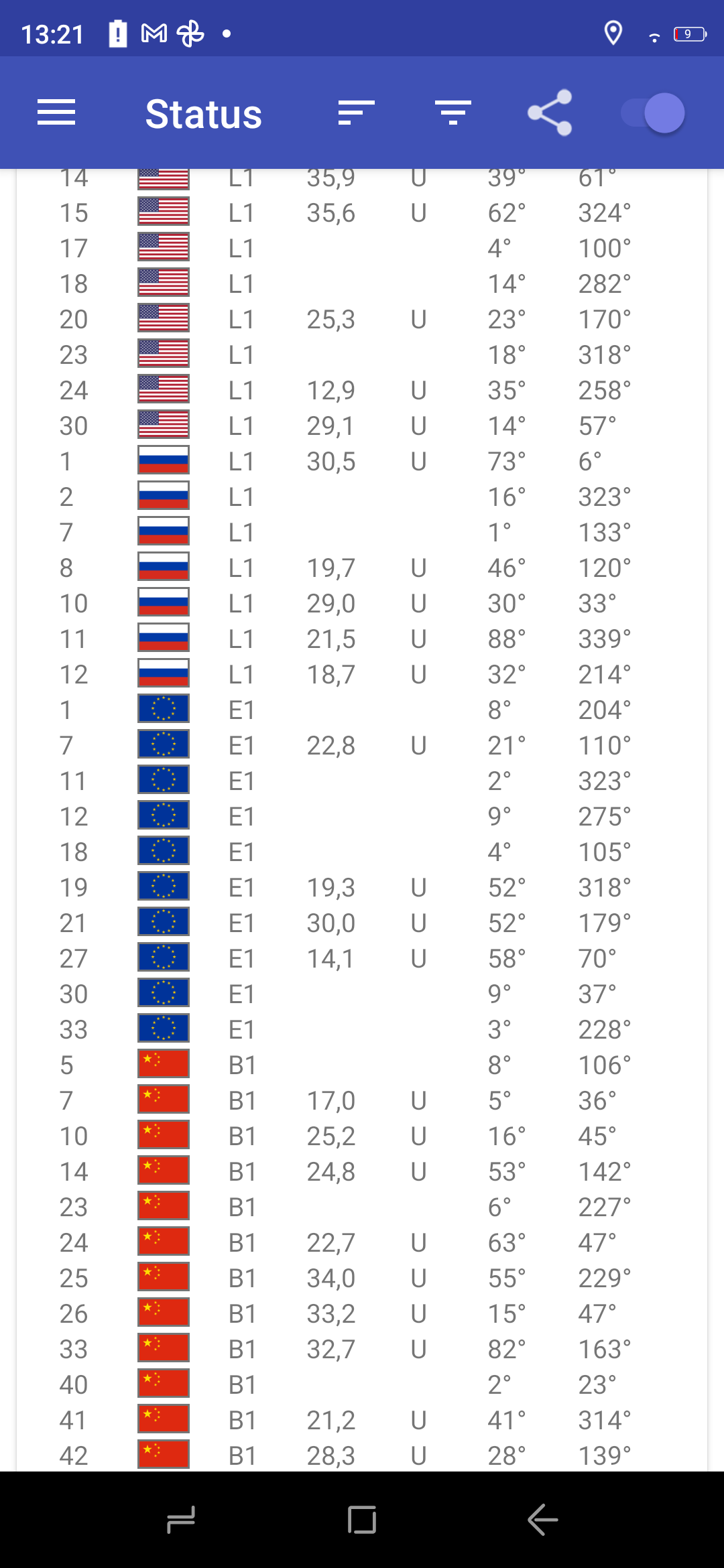 13:21 9

Status

| | | | | | |
|---|---|---|---|---|---|
| 14 | L1 | 35,9 | U | 39° | 61° |
| 15 | L1 | 35,6 | U | 62° | 324° |
| 17 | L1 | | | 4° | 100° |
| 18 | L1 | | | 14° | 282° |
| 20 | L1 | 25,3 | U | 23° | 170° |
| 23 | L1 | | | 18° | 318° |
| 24 | L1 | 12,9 | U | 35° | 258° |
| 30 | L1 | 29,1 | U | 14° | 57° |
| 1 | L1 | 30,5 | U | 73° | 6° |
| 2 | L1 | | | 16° | 323° |
| 7 | L1 | | | 1° | 133° |
| 8 | L1 | 19,7 | U | 46° | 120° |
| 10 | L1 | 29,0 | U | 30° | 33° |
| 11 | L1 | 21,5 | U | 88° | 339° |
| 12 | L1 | 18,7 | U | 32° | 214° |
| 1 | E1 | | | 8° | 204° |
| 7 | E1 | 22,8 | U | 21° | 110° |
| 11 | E1 | | | 2° | 323° |
| 12 | E1 | | | 9° | 275° |
| 18 | E1 | | | 4° | 105° |
| 19 | E1 | 19,3 | U | 52° | 318° |
| 21 | E1 | 30,0 | U | 52° | 179° |
| 27 | E1 | 14,1 | U | 58° | 70° |
| 30 | E1 | | | 9° | 37° |
| 33 | E1 | | | 3° | 228° |
| 5 | B1 | | | 8° | 106° |
| 7 | B1 | 17,0 | U | 5° | 36° |
| 10 | B1 | 25,2 | U | 16° | 45° |
| 14 | B1 | 24,8 | U | 53° | 142° |
| 23 | B1 | | | 6° | 227° |
| 24 | B1 | 22,7 | U | 63° | 47° |
| 25 | B1 | 34,0 | U | 55° | 229° |
| 26 | B1 | 33,2 | U | 15° | 47° |
| 33 | B1 | 32,7 | U | 82° | 163° |
| 40 | B1 | | | 2° | 23° |
| 41 | B1 | 21,2 | U | 41° | 314° |
| 42 | B1 | 28,3 | U | 28° | 139° |